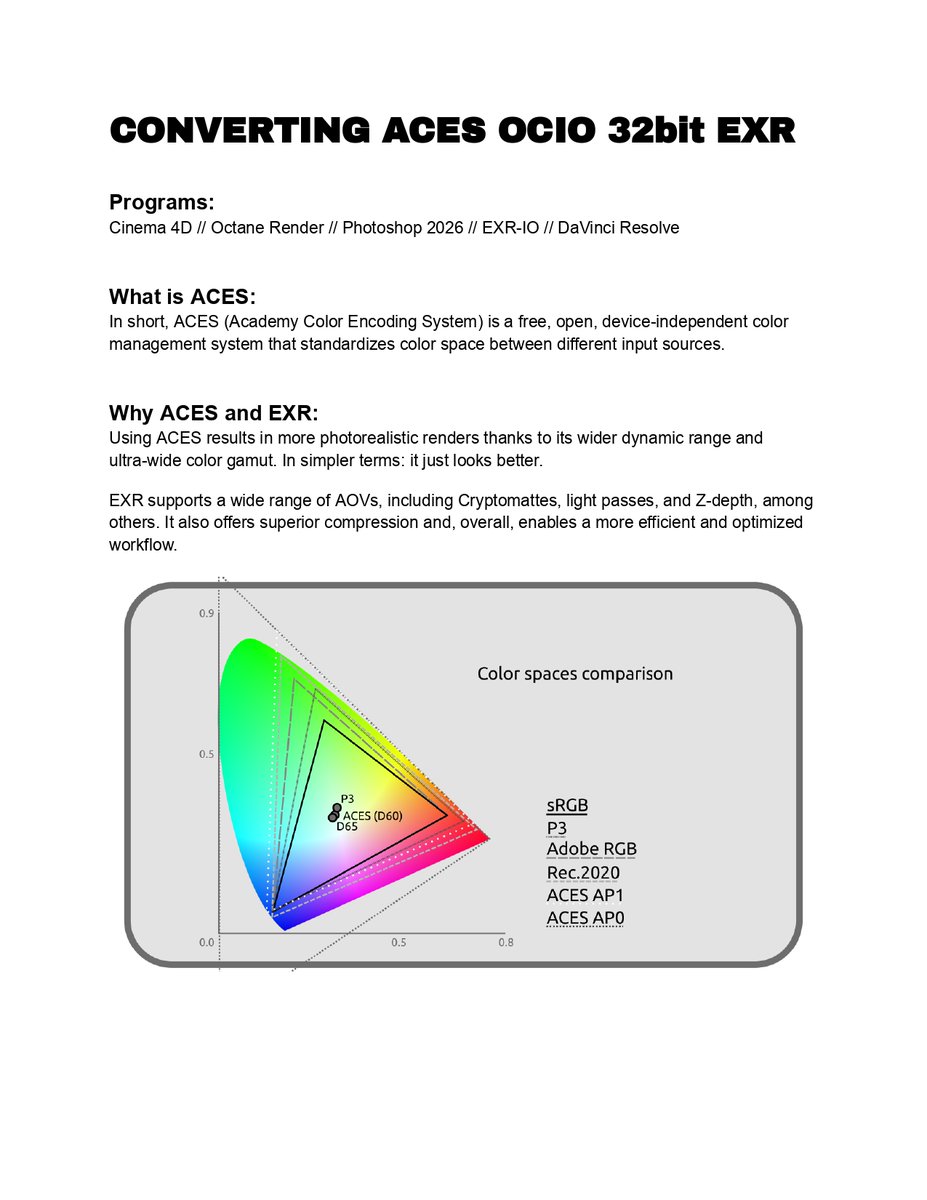 CONVERTING ACES OCIO 32bit EXR

Programs:
Cinema 4D // Octane Render // Photoshop 2026 // EXR-IO // DaVinci Resolve

What is ACES:
In short, ACES (Academy Color Encoding System) is a free, open, device-independent color management system that standardizes color space between different input sources.

Why ACES and EXR:
Using ACES results in more photorealistic renders thanks to its wider dynamic range and ultra-wide color gamut. In simpler terms: it just looks better.

EXR supports a wide range of AOVs, including Cryptomattes, light passes, and Z-depth, among others. It also offers superior compression and, overall, enables a more efficient and optimized workflow.

0.9
0.5
0.0
0.5
0.8
P3
ACES (D60)
D65
Color spaces comparison
sRGB
P3
Adobe RGB
Rec.2020
ACES AP1
ACES AP0